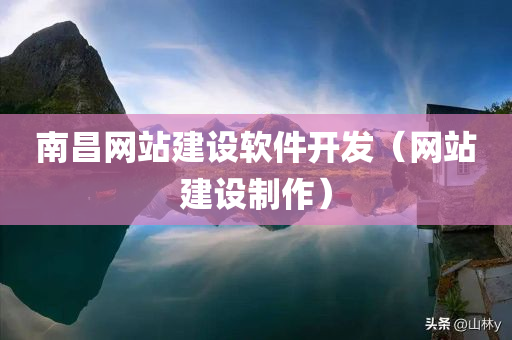 南昌网站建设软件开发（网站建设制作）

头条 @山林y